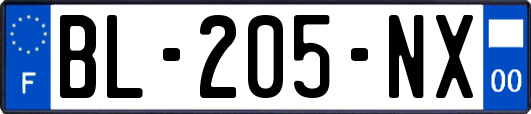 F

BL-205-NX

00